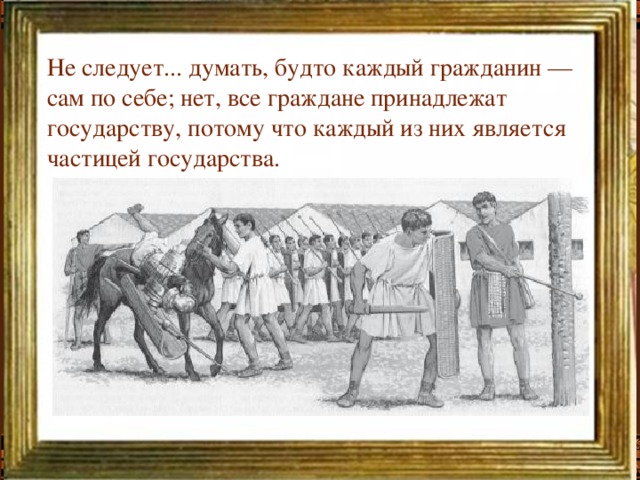 Не следует... думать, будто каждый гражданин — сам по себе; нет, все граждане принадлежат государству, потому что каждый из них является частицей государства.